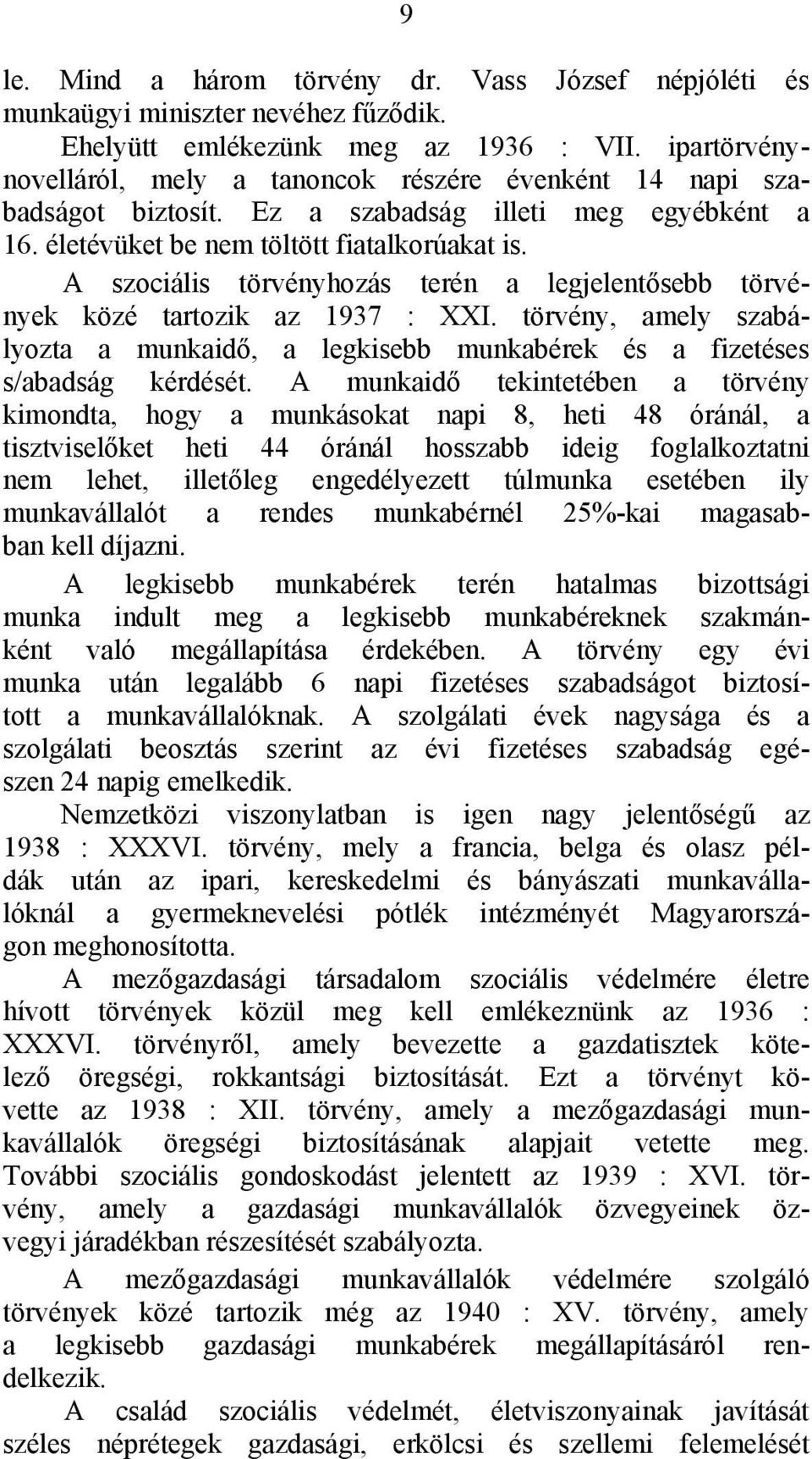 9

le. Mind a három törvény dr. Vass József népjóléti és munkaügyi miniszter nevéhez fűződik.

Ehelyütt emlékezünk meg az 1936 : VII. ipartörvénynovelláról, mely a tanoncok részére évenként 14 napi szabadságot biztosít. Ez a szabadság illeti meg egyébként a 16. életévüket be nem töltött fiatalkorúakat is.

A szociális törvényhozás terén a legjelentősebb törvények közé tartozik az 1937 : XXI. törvény, amely szabályozta a munkaidő, a legkisebb munkabérek és a fizetéses s/abadság kérdését. A munkaidő tekintetében a törvény kimondta, hogy a munkásokat napi 8, heti 48 óránál, a tisztviselőket heti 44 óránál hosszabb ideig foglalkoztatni nem lehet, illetőleg engedélyezett túlmunka esetében ily munkavállalót a rendes munkabérnél 25%-kai magasabban kell díjazni.

A legkisebb munkabérek terén hatalmas bizottsági munka indult meg a legkisebb munkabéreknek szakmánként való megállapítása érdekében. A törvény egy évi munka után legalább 6 napi fizetéses szabadságot biztosított a munkavállalóknak. A szolgálati évek nagysága és a szolgálati beosztás szerint az évi fizetéses szabadság egészen 24 napig emelkedik.

Nemzetközi viszonylatban is igen nagy jelentőségű az 1938 : XXXVI. törvény, mely a francia, belga és olasz példák után az ipari, kereskedelmi és bányászati munkavállalóknál a gyermeknevelési pótlék intézményét Magyarországon meghonosította.

A mezőgazdasági társadalom szociális védelmére életre hívott törvények közül meg kell emlékeznünk az 1936 : XXXVI. törvényről, amely bevezette a gazdatisztek kötelező öregségi, rokkantsági biztosítását. Ezt a törvényt követte az 1938 : XII. törvény, amely a mezőgazdasági munkavállalók öregségi biztosításának alapjait vetette meg. További szociális gondoskodást jelentett az 1939 : XVI. törvény, amely a gazdasági munkavállalók özvegyeinek özvegyi járadékban részesítését szabályozta.

A mezőgazdasági munkavállalók védelmére szolgáló törvények közé tartozik még az 1940 : XV. törvény, amely a legkisebb gazdasági munkabérek megállapításáról rendelkezik.

A család szociális védelmét, életviszonyainak javítását széles néprétegek gazdasági, erkölcsi és szellemi felemelését